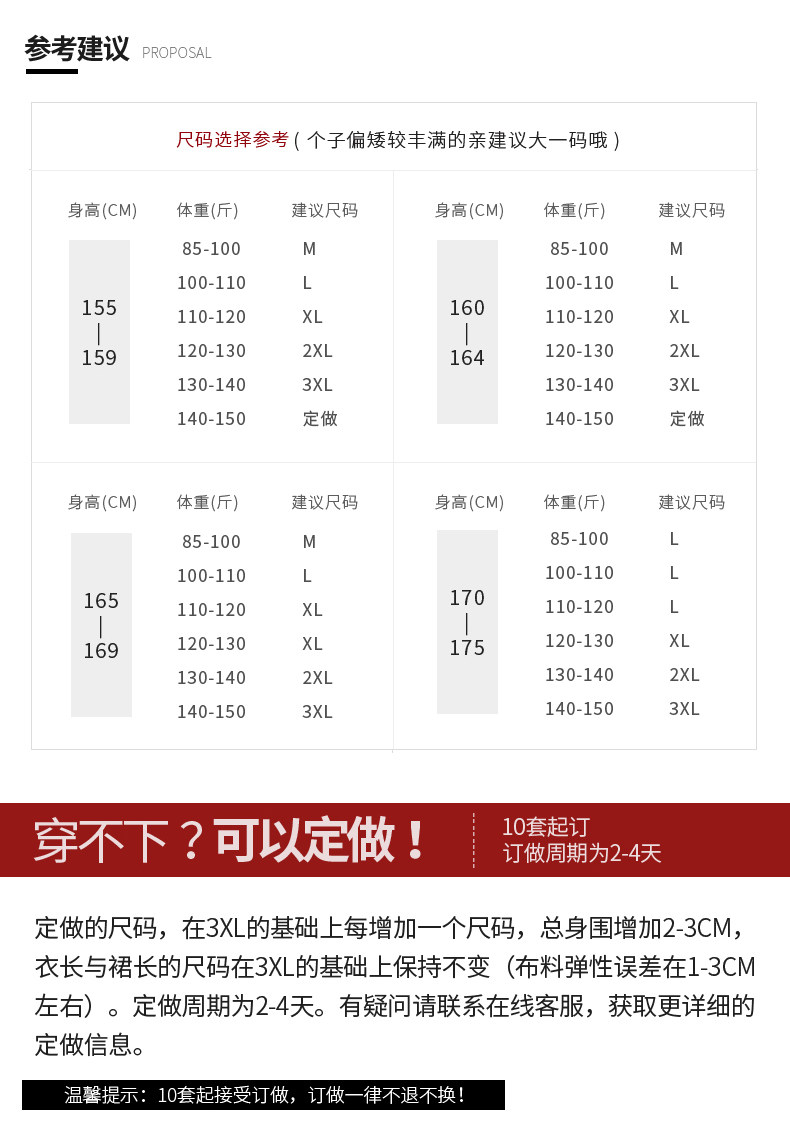 参考建议 PROPOSAL

尺码选择参考（个子偏矮较丰满的亲建议大一码哦）

| 身高(CM) | 体重(斤) | 建议尺码 |
|---|---|---|
| 155 \| 159 | 85-100 | M |
| | 100-110 | L |
| | 110-120 | XL |
| | 120-130 | 2XL |
| | 130-140 | 3XL |
| | 140-150 | 定做 |

| 身高(CM) | 体重(斤) | 建议尺码 |
|---|---|---|
| 160 \| 164 | 85-100 | M |
| | 100-110 | L |
| | 110-120 | XL |
| | 120-130 | 2XL |
| | 130-140 | 3XL |
| | 140-150 | 定做 |

| 身高(CM) | 体重(斤) | 建议尺码 |
|---|---|---|
| 165 \| 169 | 85-100 | M |
| | 100-110 | L |
| | 110-120 | XL |
| | 120-130 | XL |
| | 130-140 | 2XL |
| | 140-150 | 3XL |

| 身高(CM) | 体重(斤) | 建议尺码 |
|---|---|---|
| 170 \| 175 | 85-100 | L |
| | 100-110 | L |
| | 110-120 | L |
| | 120-130 | XL |
| | 130-140 | 2XL |
| | 140-150 | 3XL |

穿不下？可以定做！

10套起订
订做周期为2-4天

定做的尺码，在3XL的基础上每增加一个尺码，总身围增加2-3CM，衣长与裙长的尺码在3XL的基础上保持不变（布料弹性误差在1-3CM左右）。定做周期为2-4天。有疑问请联系在线客服，获取更详细的定做信息。

温馨提示：10套起接受订做，订做一律不退不换！